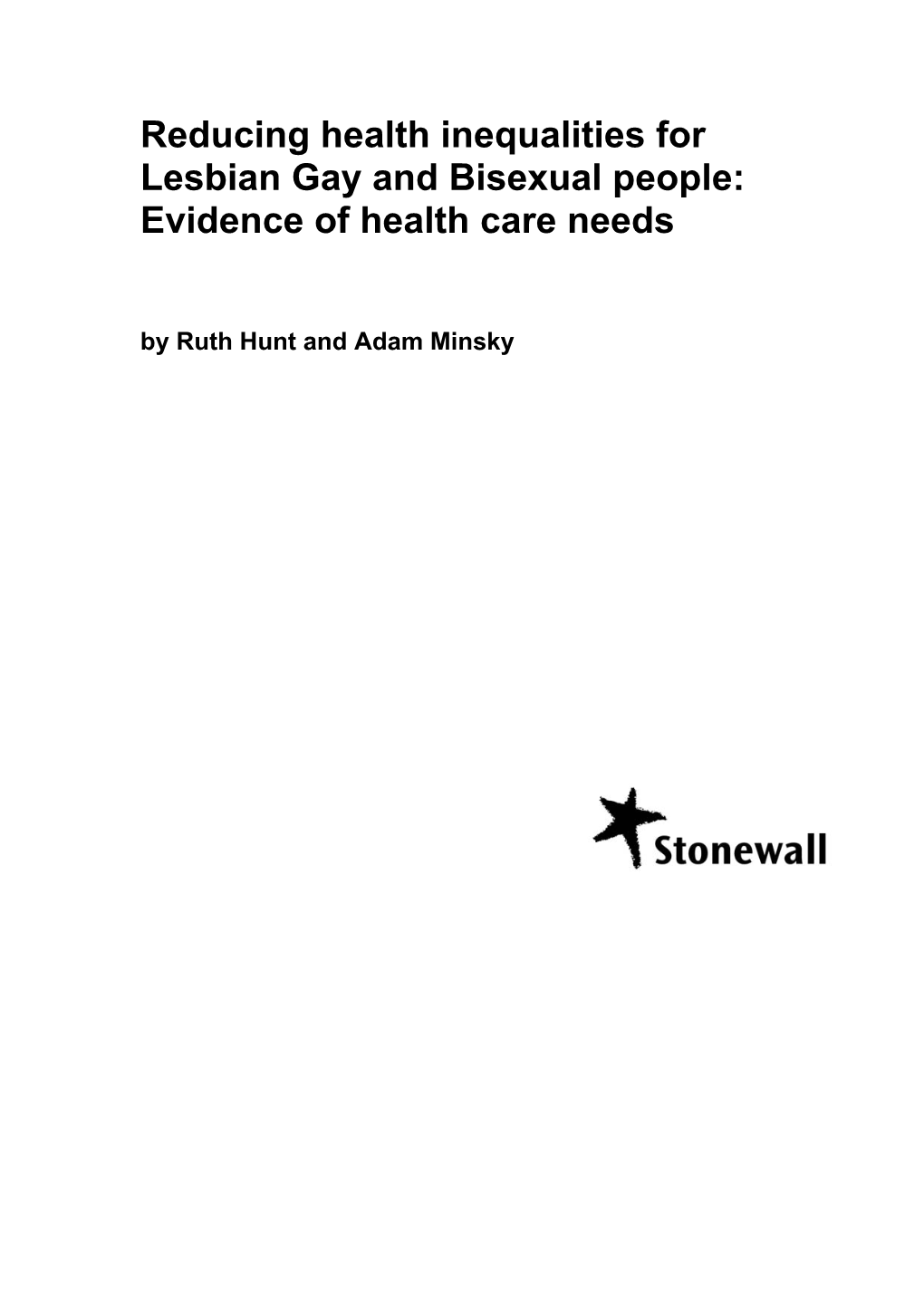 Reducing health inequalities for Lesbian Gay and Bisexual people: Evidence of health care needs

by Ruth Hunt and Adam Minsky

Stonewall